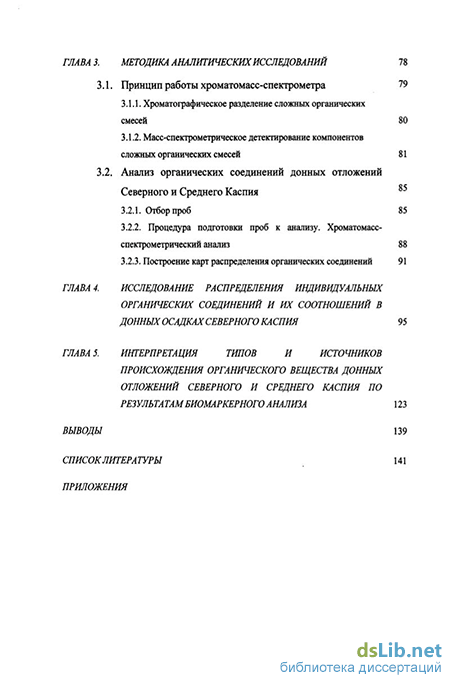 ГЛАВА 3. МЕТОДИКА АНАЛИТИЧЕСКИХ ИССЛЕДОВАНИЙ 78

3.1. Принцип работы хроматомасс-спектрометра 79

3.1.1. Хроматографическое разделение сложных органических смесей 80

3.1.2. Масс-спектрометрическое детектирование компонентов сложных органических смесей 81

3.2. Анализ органических соединений донных отложений Северного и Среднего Каспия 85

3.2.1. Отбор проб 85

3.2.2. Процедура подготовки проб к анализу. Хроматомасс-спектрометрический анализ 88

3.2.3. Построение карт распределения органических соединений 91

ГЛАВА 4. ИССЛЕДОВАНИЕ РАСПРЕДЕЛЕНИЯ ИНДИВИДУАЛЬНЫХ ОРГАНИЧЕСКИХ СОЕДИНЕНИЙ И ИХ СООТНОШЕНИЙ В ДОННЫХ ОСАДКАХ СЕВЕРНОГО КАСПИЯ 95

ГЛАВА 5. ИНТЕРПРЕТАЦИЯ ТИПОВ И ИСТОЧНИКОВ ПРОИСХОЖДЕНИЯ ОРГАНИЧЕСКОГО ВЕЩЕСТВА ДОННЫХ ОТЛОЖЕНИЙ СЕВЕРНОГО И СРЕДНЕГО КАСПИЯ ПО РЕЗУЛЬТАТАМ БИОМАРКЕРНОГО АНАЛИЗА 123

ВЫВОДЫ 139

СПИСОК ЛИТЕРАТУРЫ 141

ПРИЛОЖЕНИЯ

dsLib.net
библиотека диссертаций